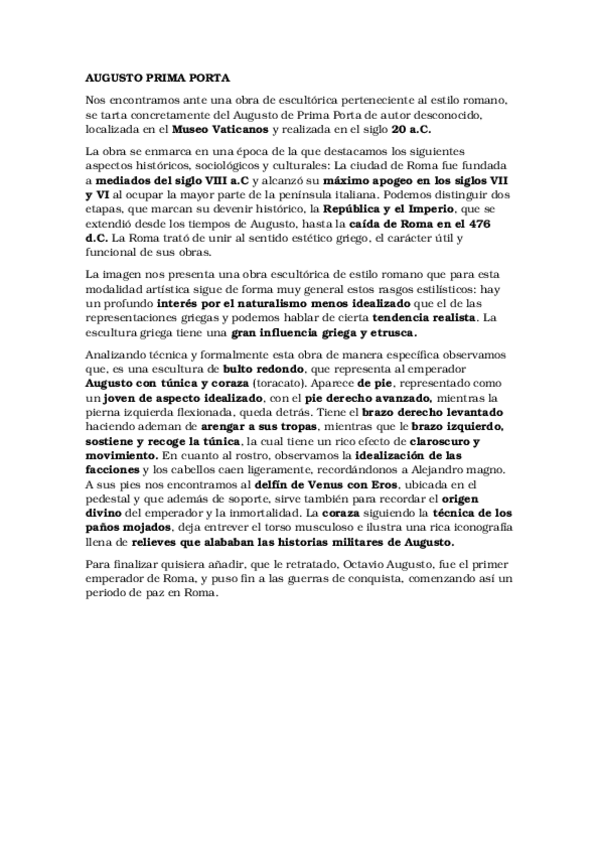 AUGUSTO PRIMA PORTA

Nos encontramos ante una obra de escultórica perteneciente al estilo romano, se tarta concretamente del Augusto de Prima Porta de autor desconocido, localizada en el Museo Vaticanos y realizada en el siglo 20 a.C.

La obra se enmarca en una época de la que destacamos los siguientes aspectos históricos, sociológicos y culturales: La ciudad de Roma fue fundada a mediados del siglo VIII a.C y alcanzó su máximo apogeo en los siglos VII y VI al ocupar la mayor parte de la península italiana. Podemos distinguir dos etapas, que marcan su devenir histórico, la República y el Imperio, que se extendió desde los tiempos de Augusto, hasta la caída de Roma en el 476 d.C. La Roma trató de unir al sentido estético griego, el carácter útil y funcional de sus obras.

La imagen nos presenta una obra escultórica de estilo romano que para esta modalidad artística sigue de forma muy general estos rasgos estilísticos: hay un profundo interés por el naturalismo menos idealizado que el de las representaciones griegas y podemos hablar de cierta tendencia realista. La escultura griega tiene una gran influencia griega y etrusca.

Analizando técnica y formalmente esta obra de manera específica observamos que, es una escultura de bulto redondo, que representa al emperador Augusto con túnica y coraza (toracato). Aparece de pie, representado como un joven de aspecto idealizado, con el pie derecho avanzado, mientras la pierna izquierda flexionada, queda detrás. Tiene el brazo derecho levantado haciendo ademan de arengar a sus tropas, mientras que le brazo izquierdo, sostiene y recoge la túnica, la cual tiene un rico efecto de claroscuro y movimiento. En cuanto al rostro, observamos la idealización de las facciones y los cabellos caen ligeramente, recordándonos a Alejandro magno. A sus pies nos encontramos al delfín de Venus con Eros, ubicada en el pedestal y que además de soporte, sirve también para recordar el origen divino del emperador y la inmortalidad. La coraza siguiendo la técnica de los paños mojados, deja entrever el torso musculoso e ilustra una rica iconografía llena de relieves que alababan las historias militares de Augusto.

Para finalizar quisiera añadir, que le retratado, Octavio Augusto, fue el primer emperador de Roma, y puso fin a las guerras de conquista, comenzando así un periodo de paz en Roma.